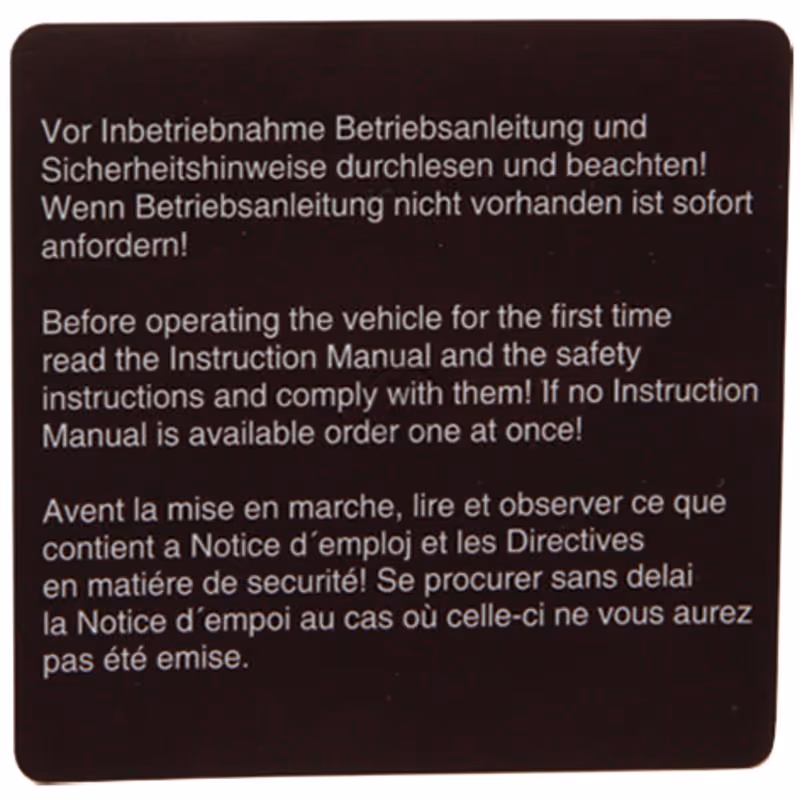 Vor Inbetriebnahme Betriebsanleitung und Sicherheitshinweise durchlesen und beachten! Wenn Betriebsanleitung nicht vorhanden ist sofort anfordern!

Before operating the vehicle for the first time read the Instruction Manual and the safety instructions and comply with them! If no Instruction Manual is available order one at once!

Avent la mise en marche, lire et observer ce que contient a Notice d´emploj et les Directives en matiére de securité! Se procurer sans delai la Notice d´empoi au cas où celle-ci ne vous aurez pas été emise.